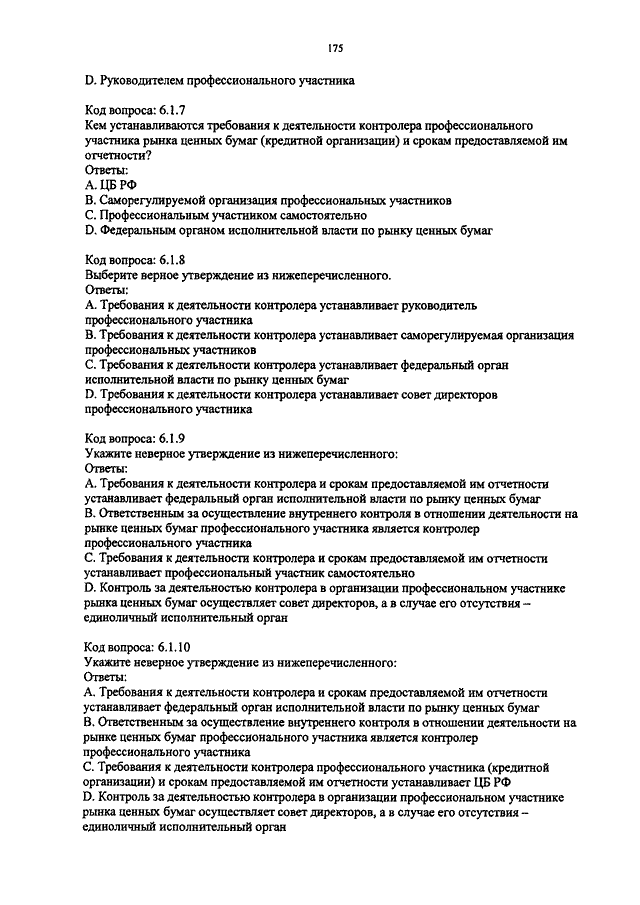 175

D. Руководителем профессионального участника

Код вопроса: 6.1.7
Кем устанавливаются требования к деятельности контролера профессионального участника рынка ценных бумаг (кредитной организации) и срокам предоставляемой им отчетности?
Ответы:
A. ЦБ РФ
B. Саморегулируемой организация профессиональных участников
C. Профессиональным участником самостоятельно
D. Федеральным органом исполнительной власти по рынку ценных бумаг

Код вопроса: 6.1.8
Выберите верное утверждение из нижеперечисленного.
Ответы:
A. Требования к деятельности контролера устанавливает руководитель профессионального участника
B. Требования к деятельности контролера устанавливает саморегулируемая организация профессиональных участников
C. Требования к деятельности контролера устанавливает федеральный орган исполнительной власти по рынку ценных бумаг
D. Требования к деятельности контролера устанавливает совет директоров профессионального участника

Код вопроса: 6.1.9
Укажите неверное утверждение из нижеперечисленного:
Ответы:
A. Требования к деятельности контролера и срокам предоставляемой им отчетности устанавливает федеральный орган исполнительной власти по рынку ценных бумаг
B. Ответственным за осуществление внутреннего контроля в отношении деятельности на рынке ценных бумаг профессионального участника является контролер профессионального участника
C. Требования к деятельности контролера и срокам предоставляемой им отчетности устанавливает профессиональный участник самостоятельно
D. Контроль за деятельностью контролера в организации профессиональном участнике рынка ценных бумаг осуществляет совет директоров, а в случае его отсутствия – единоличный исполнительный орган

Код вопроса: 6.1.10
Укажите неверное утверждение из нижеперечисленного:
Ответы:
A. Требования к деятельности контролера и срокам предоставляемой им отчетности устанавливает федеральный орган исполнительной власти по рынку ценных бумаг
B. Ответственным за осуществление внутреннего контроля в отношении деятельности на рынке ценных бумаг профессионального участника является контролер профессионального участника
C. Требования к деятельности контролера профессионального участника (кредитной организации) и срокам предоставляемой им отчетности устанавливает ЦБ РФ
D. Контроль за деятельностью контролера в организации профессиональном участнике рынка ценных бумаг осуществляет совет директоров, а в случае его отсутствия – единоличный исполнительный орган